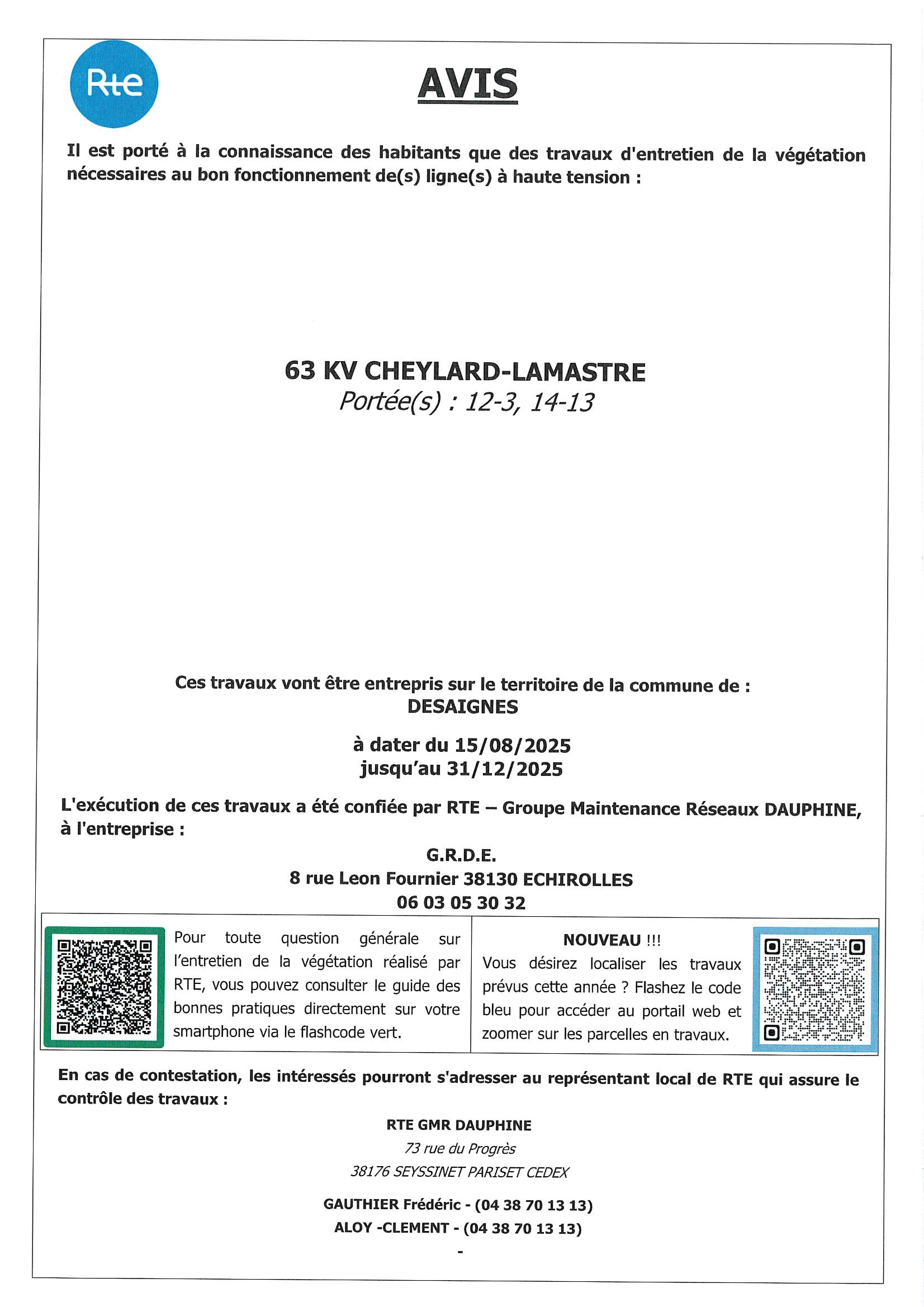 Rte

AVIS

Il est porté à la connaissance des habitants que des travaux d'entretien de la végétation nécessaires au bon fonctionnement de(s) ligne(s) à haute tension :

63 KV CHEYLARD-LAMASTRE
Portée(s) : 12-3, 14-13

Ces travaux vont être entrepris sur le territoire de la commune de :
DESAIGNES

à dater du 15/08/2025
jusqu'au 31/12/2025

L'exécution de ces travaux a été confiée par RTE – Groupe Maintenance Réseaux DAUPHINE, à l'entreprise :

G.R.D.E.
8 rue Leon Fournier 38130 ECHIROLLES
06 03 05 30 32

Pour toute question générale sur l'entretien de la végétation réalisé par RTE, vous pouvez consulter le guide des bonnes pratiques directement sur votre smartphone via le flashcode vert.

NOUVEAU !!!
Vous désirez localiser les travaux prévus cette année ? Flashez le code bleu pour accéder au portail web et zoomer sur les parcelles en travaux.

En cas de contestation, les intéressés pourront s'adresser au représentant local de RTE qui assure le contrôle des travaux :

RTE GMR DAUPHINE
73 rue du Progrès
38176 SEYSSINET PARISET CEDEX

GAUTHIER Frédéric - (04 38 70 13 13)
ALOY -CLEMENT - (04 38 70 13 13)
-